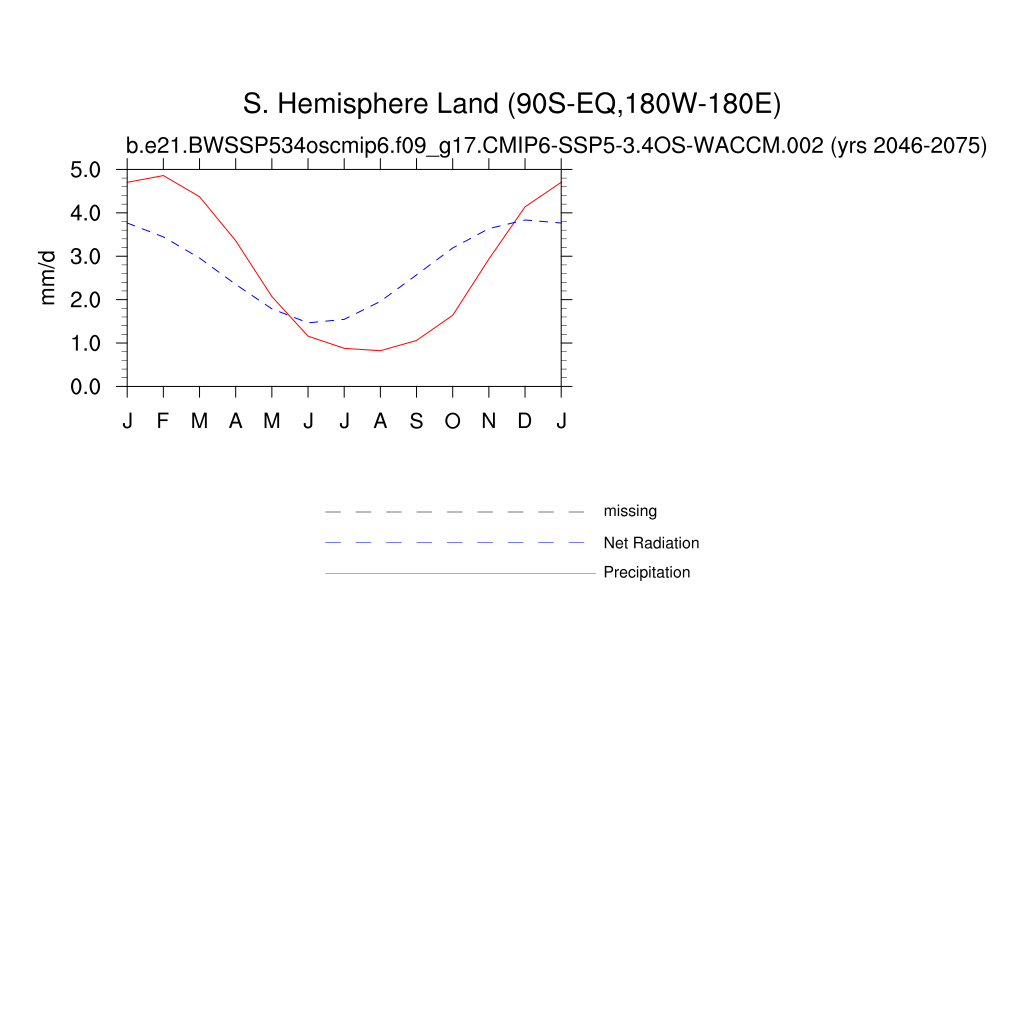 S. Hemisphere Land (90S-EQ,180W-180E)

b.e21.BWSSP534oscmip6.f09_g17.CMIP6-SSP5-3.4OS-WACCM.002 (yrs 2046-2075)

mm/d

5.0
4.0
3.0
2.0
1.0
0.0

J F M A M J J A S O N D J

missing
Net Radiation
Precipitation